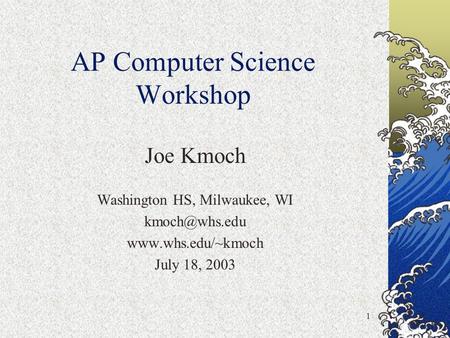 AP Computer Science Workshop

Joe Kmoch

Washington HS, Milwaukee, WI
kmoch@whs.edu
www.whs.edu/~kmoch
July 18, 2003

1